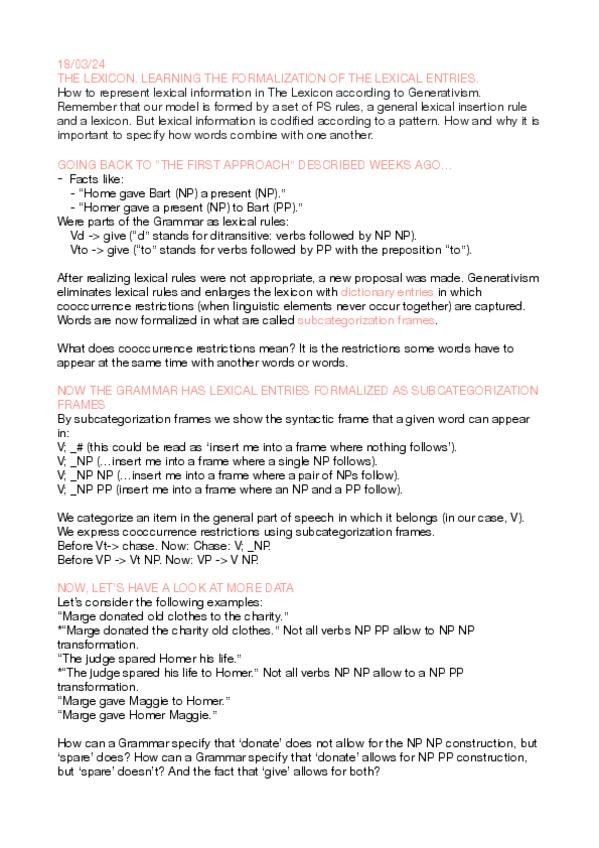 18/03/24
THE LEXICON. LEARNING THE FORMALIZATION OF THE LEXICAL ENTRIES.
How to represent lexical information in The Lexicon according to Generativism. Remember that our model is formed by a set of PS rules, a general lexical insertion rule and a lexicon. But lexical information is codified according to a pattern. How and why it is important to specify how words combine with one another.

GOING BACK TO "THE FIRST APPROACH" DESCRIBED WEEKS AGO...
- Facts like:
- "Home gave Bart (NP) a present (NP)."
- "Homer gave a present (NP) to Bart (PP)."
Were parts of the Grammar as lexical rules:
Vd -> give ("d" stands for ditransitive: verbs followed by NP NP).
Vto -> give ("to" stands for verbs followed by PP with the preposition "to").

After realizing lexical rules were not appropriate, a new proposal was made. Generativism eliminates lexical rules and enlarges the lexicon with dictionary entries in which cooccurrence restrictions (when linguistic elements never occur together) are captured. Words are now formalized in what are called subcategorization frames.

What does cooccurrence restrictions mean? It is the restrictions some words have to appear at the same time with another words or words.

NOW THE GRAMMAR HAS LEXICAL ENTRIES FORMALIZED AS SUBCATEGORIZATION FRAMES
By subcategorization frames we show the syntactic frame that a given word can appear in:
V; _# (this could be read as 'insert me into a frame where nothing follows').
V; _NP (...insert me into a frame where a single NP follows).
V; _NP NP (...insert me into a frame where a pair of NPs follow).
V; _NP PP (insert me into a frame where an NP and a PP follow).

We categorize an item in the general part of speech in which it belongs (in our case, V).
We express cooccurrence restrictions using subcategorization frames.
Before Vt-> chase. Now: Chase: V; _NP.
Before VP -> Vt NP. Now: VP -> V NP.

NOW, LET'S HAVE A LOOK AT MORE DATA
Let's consider the following examples:
"Marge donated old clothes to the charity."
*"Marge donated the charity old clothes." Not all verbs NP PP allow to NP NP transformation.
"The judge spared Homer his life."
*"The judge spared his life to Homer." Not all verbs NP NP allow to a NP PP transformation.
"Marge gave Maggie to Homer."
"Marge gave Homer Maggie."

How can a Grammar specify that 'donate' does not allow for the NP NP construction, but 'spare' does? How can a Grammar specify that 'donate' allows for NP PP construction, but 'spare' doesn't? And the fact that 'give' allows for both?